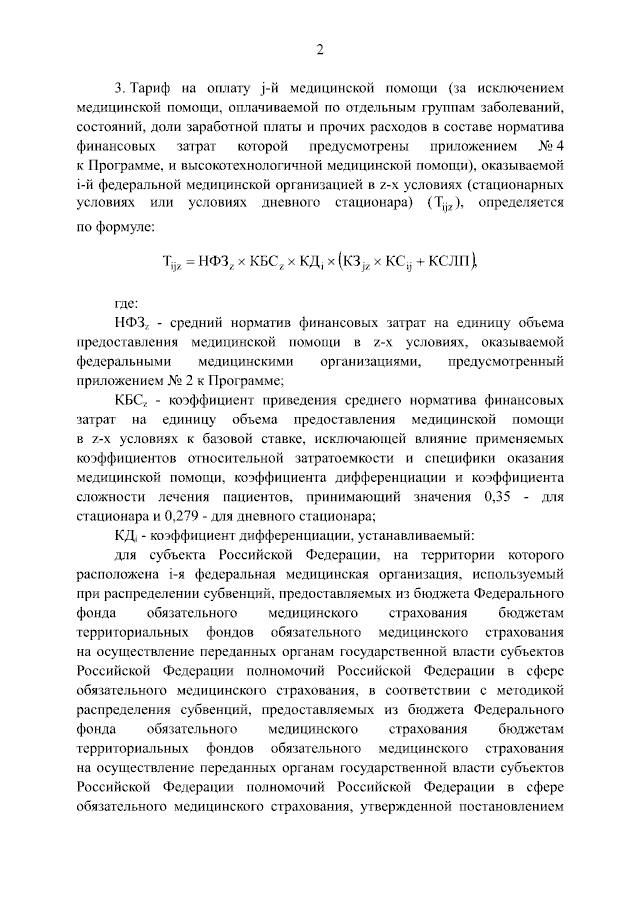 2

3. Тариф на оплату j-й медицинской помощи (за исключением медицинской помощи, оплачиваемой по отдельным группам заболеваний, состояний, доли заработной платы и прочих расходов в составе норматива финансовых затрат которой предусмотрены приложением № 4 к Программе, и высокотехнологичной медицинской помощи), оказываемой i-й федеральной медицинской организацией в z-х условиях (стационарных условиях или условиях дневного стационара) ($Т_{ijz}$), определяется по формуле:

$Т_{ijz} = НФЗ_z \times КБС_z \times КД_i \times (КЗ_{jz} \times КС_{ij} + КСЛП)$,

где:

$НФЗ_z$ - средний норматив финансовых затрат на единицу объема предоставления медицинской помощи в z-х условиях, оказываемой федеральными медицинскими организациями, предусмотренный приложением № 2 к Программе;

$КБС_z$ - коэффициент приведения среднего норматива финансовых затрат на единицу объема предоставления медицинской помощи в z-х условиях к базовой ставке, исключающей влияние применяемых коэффициентов относительной затратоемкости и специфики оказания медицинской помощи, коэффициента дифференциации и коэффициента сложности лечения пациентов, принимающий значения 0,35 - для стационара и 0,279 - для дневного стационара;

$КД_i$ - коэффициент дифференциации, устанавливаемый:

для субъекта Российской Федерации, на территории которого расположена i-я федеральная медицинская организация, используемый при распределении субвенций, предоставляемых из бюджета Федерального фонда обязательного медицинского страхования бюджетам территориальных фондов обязательного медицинского страхования на осуществление переданных органам государственной власти субъектов Российской Федерации полномочий Российской Федерации в сфере обязательного медицинского страхования, в соответствии с методикой распределения субвенций, предоставляемых из бюджета Федерального фонда обязательного медицинского страхования бюджетам территориальных фондов обязательного медицинского страхования на осуществление переданных органам государственной власти субъектов Российской Федерации полномочий Российской Федерации в сфере обязательного медицинского страхования, утвержденной постановлением